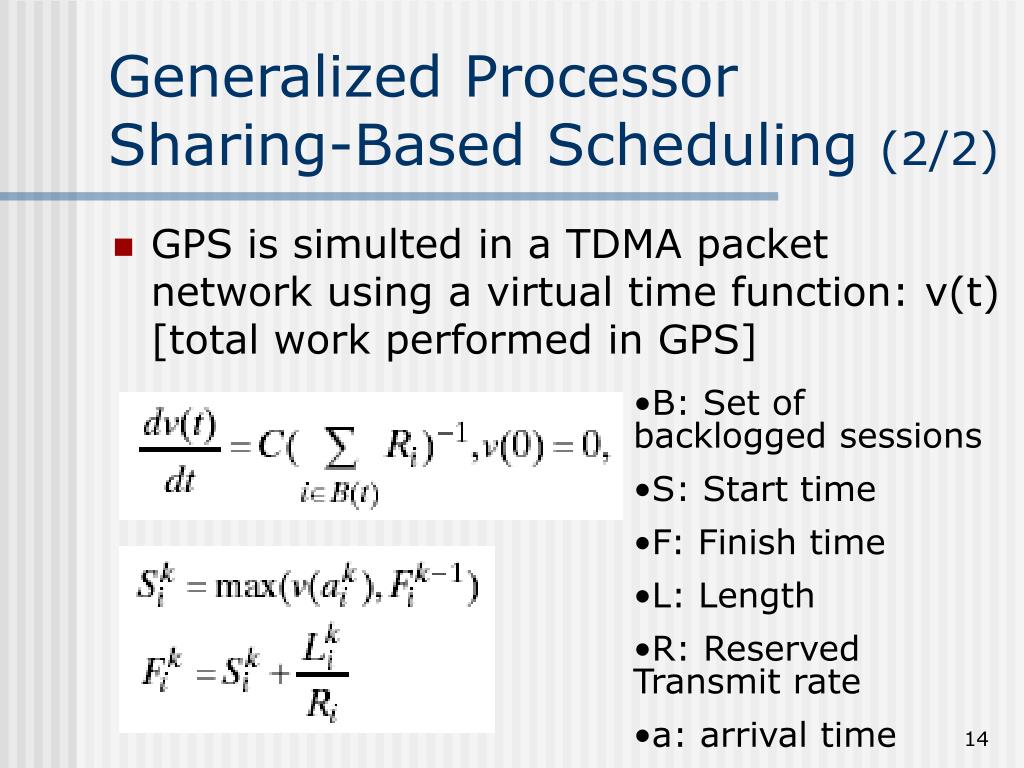 Generalized Processor Sharing-Based Scheduling (2/2)

GPS is simulted in a TDMA packet network using a virtual time function: v(t) [total work performed in GPS]

$\frac{dv(t)}{dt} = C(\sum_{i \in B(t)} R_i)^{-1}, v(0) = 0,$

$S_i^k = \max(v(a_i^k), F_i^{k-1})$

$F_i^k = S_i^k + \frac{L_i^k}{R_i}$

•B: Set of backlogged sessions

•S: Start time

•F: Finish time

•L: Length

•R: Reserved Transmit rate

•a: arrival time

14